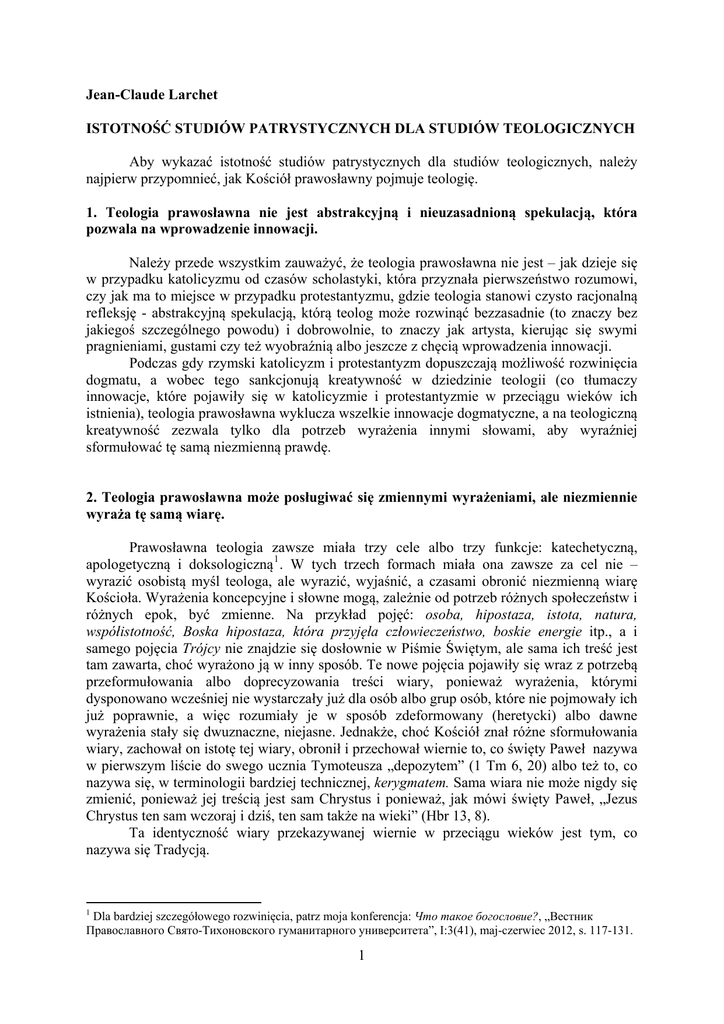 Jean-Claude Larchet

ISTOTNOŚĆ STUDIÓW PATRYSTYCZNYCH DLA STUDIÓW TEOLOGICZNYCH

Aby wykazać istotność studiów patrystycznych dla studiów teologicznych, należy najpierw przypomnieć, jak Kościół prawosławny pojmuje teologię.

1. Teologia prawosławna nie jest abstrakcyjną i nieuzasadnioną spekulacją, która pozwala na wprowadzenie innowacji.

Należy przede wszystkim zauważyć, że teologia prawosławna nie jest – jak dzieje się w przypadku katolicyzmu od czasów scholastyki, która przyznała pierwszeństwo rozumowi, czy jak ma to miejsce w przypadku protestantyzmu, gdzie teologia stanowi czysto racjonalną refleksję - abstrakcyjną spekulacją, którą teolog może rozwinąć bezzasadnie (to znaczy bez jakiegoś szczególnego powodu) i dobrowolnie, to znaczy jak artysta, kierując się swymi pragnieniami, gustami czy też wyobraźnią albo jeszcze z chęcią wprowadzenia innowacji.

Podczas gdy rzymski katolicyzm i protestantyzm dopuszczają możliwość rozwinięcia dogmatu, a wobec tego sankcjonują kreatywność w dziedzinie teologii (co tłumaczy innowacje, które pojawiły się w katolicyzmie i protestantyzmie w przeciągu wieków ich istnienia), teologia prawosławna wyklucza wszelkie innowacje dogmatyczne, a na teologiczną kreatywność zezwala tylko dla potrzeb wyrażenia innymi słowami, aby wyraźniej sformułować tę samą niezmienną prawdę.

2. Teologia prawosławna może posługiwać się zmiennymi wyrażeniami, ale niezmiennie wyraża tę samą wiarę.

Prawosławna teologia zawsze miała trzy cele albo trzy funkcje: katechetyczną, apologetyczną i doksologiczną$^1$. W tych trzech formach miała ona zawsze za cel nie – wyrazić osobistą myśl teologa, ale wyrazić, wyjaśnić, a czasami obronić niezmienną wiarę Kościoła. Wyrażenia koncepcyjne i słowne mogą, zależnie od potrzeb różnych społeczeństw i różnych epok, być zmienne. Na przykład pojęć: osoba, hipostaza, istota, natura, współistotność, Boska hipostaza, która przyjęła człowieczeństwo, boskie energie itp., a i samego pojęcia Trójcy nie znajdzie się dosłownie w Piśmie Świętym, ale sama ich treść jest tam zawarta, choć wyrażono ją w inny sposób. Te nowe pojęcia pojawiły się wraz z potrzebą przeformułowania albo doprecyzowania treści wiary, ponieważ wyrażenia, którymi dysponowano wcześniej nie wystarczały już dla osób albo grup osób, które nie pojmowały ich już poprawnie, a więc rozumiały je w sposób zdeformowany (heretycki) albo dawne wyrażenia stały się dwuznaczne, niejasne. Jednakże, choć Kościół znał różne sformułowania wiary, zachował on istotę tej wiary, obronił i przechował wiernie to, co święty Paweł nazywa w pierwszym liście do swego ucznia Tymoteusza „depozytem" (1 Tm 6, 20) albo też to, co nazywa się, w terminologii bardziej technicznej, kerygmatem. Sama wiara nie może nigdy się zmienić, ponieważ jej treścią jest sam Chrystus i ponieważ, jak mówi święty Paweł, „Jezus Chrystus ten sam wczoraj i dziś, ten sam także na wieki" (Hbr 13, 8).

Ta identyczność wiary przekazywanej wiernie w przeciągu wieków jest tym, co nazywa się Tradycją.

$^1$ Dla bardziej szczegółowego rozwinięcia, patrz moja konferencja: Что такое богословие?, „Вестник Православного Свято-Тихоновского гуманитарного университета", I:3(41), maj-czerwiec 2012, s. 117-131.

1